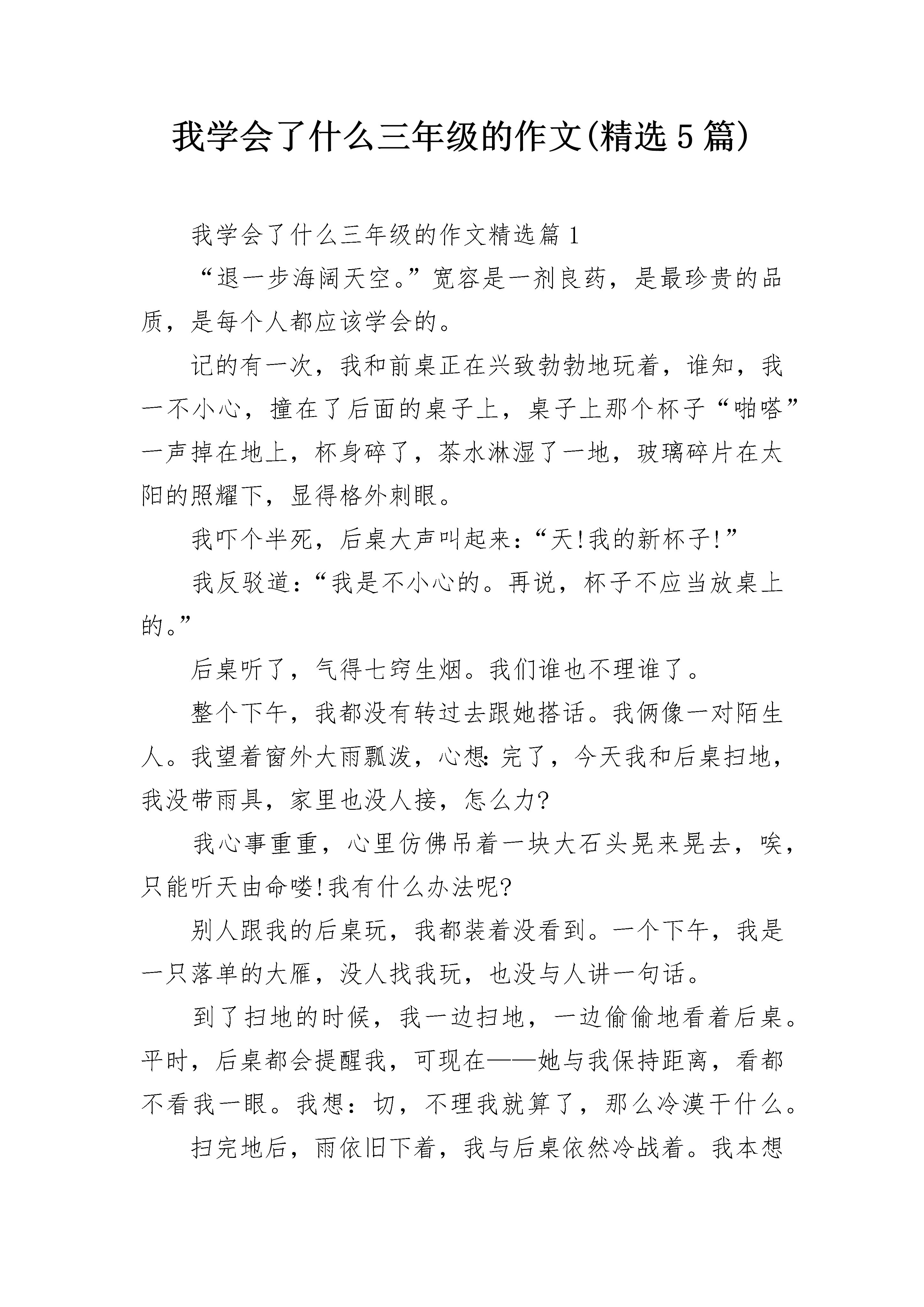 我学会了什么三年级的作文(精选5篇)

我学会了什么三年级的作文精选篇1

“退一步海阔天空。”宽容是一剂良药，是最珍贵的品质，是每个人都应该学会的。

记的有一次，我和前桌正在兴致勃勃地玩着，谁知，我一不小心，撞在了后面的桌子上，桌子上那个杯子“啪嗒”一声掉在地上，杯身碎了，茶水淋湿了一地，玻璃碎片在太阳的照耀下，显得格外刺眼。

我吓个半死，后桌大声叫起来：“天!我的新杯子!”

我反驳道：“我是不小心的。再说，杯子不应当放桌上的。”

后桌听了，气得七窍生烟。我们谁也不理谁了。

整个下午，我都没有转过去跟她搭话。我俩像一对陌生人。我望着窗外大雨瓢泼，心想：完了，今天我和后桌扫地，我没带雨具，家里也没人接，怎么力?

我心事重重，心里仿佛吊着一块大石头晃来晃去，唉，只能听天由命喽!我有什么办法呢?

别人跟我的后桌玩，我都装着没看到。一个下午，我是一只落单的大雁，没人找我玩，也没与人讲一句话。

到了扫地的时候，我一边扫地，一边偷偷地看着后桌。平时，后桌都会提醒我，可现在——她与我保持距离，看都不看我一眼。我想：切，不理我就算了，那么冷漠干什么。

扫完地后，雨依旧下着，我与后桌依然冷战着。我本想